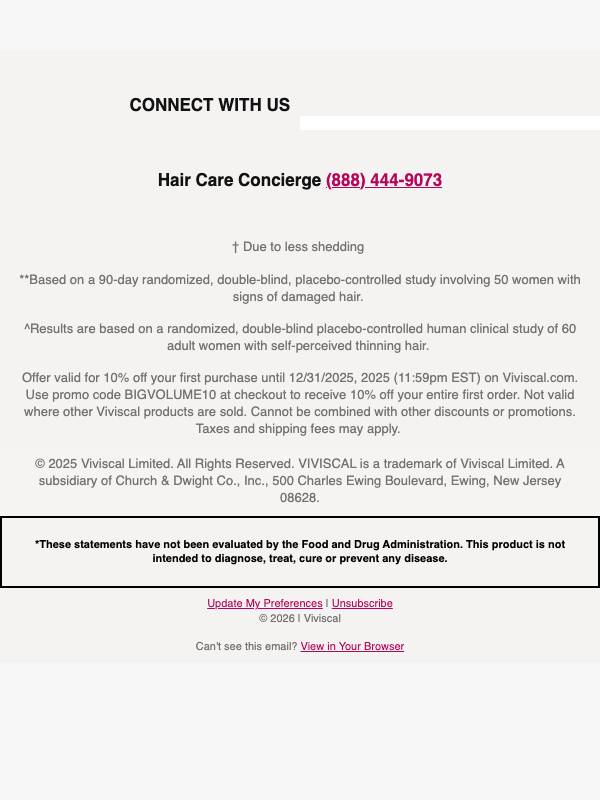 CONNECT WITH US

Hair Care Concierge (888) 444-9073

† Due to less shedding

**Based on a 90-day randomized, double-blind, placebo-controlled study involving 50 women with signs of damaged hair.

^Results are based on a randomized, double-blind placebo-controlled human clinical study of 60 adult women with self-perceived thinning hair.

Offer valid for 10% off your first purchase until 12/31/2025, 2025 (11:59pm EST) on Viviscal.com. Use promo code BIGVOLUME10 at checkout to receive 10% off your entire first order. Not valid where other Viviscal products are sold. Cannot be combined with other discounts or promotions. Taxes and shipping fees may apply.

© 2025 Viviscal Limited. All Rights Reserved. VIVISCAL is a trademark of Viviscal Limited. A subsidiary of Church & Dwight Co., Inc., 500 Charles Ewing Boulevard, Ewing, New Jersey 08628.

*These statements have not been evaluated by the Food and Drug Administration. This product is not intended to diagnose, treat, cure or prevent any disease.

Update My Preferences | Unsubscribe
© 2026 | Viviscal

Can't see this email? View in Your Browser